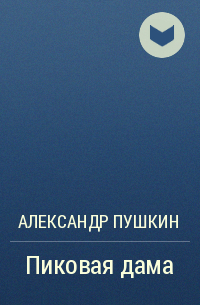 АЛЕКСАНДР ПУШКИН

Пиковая дама